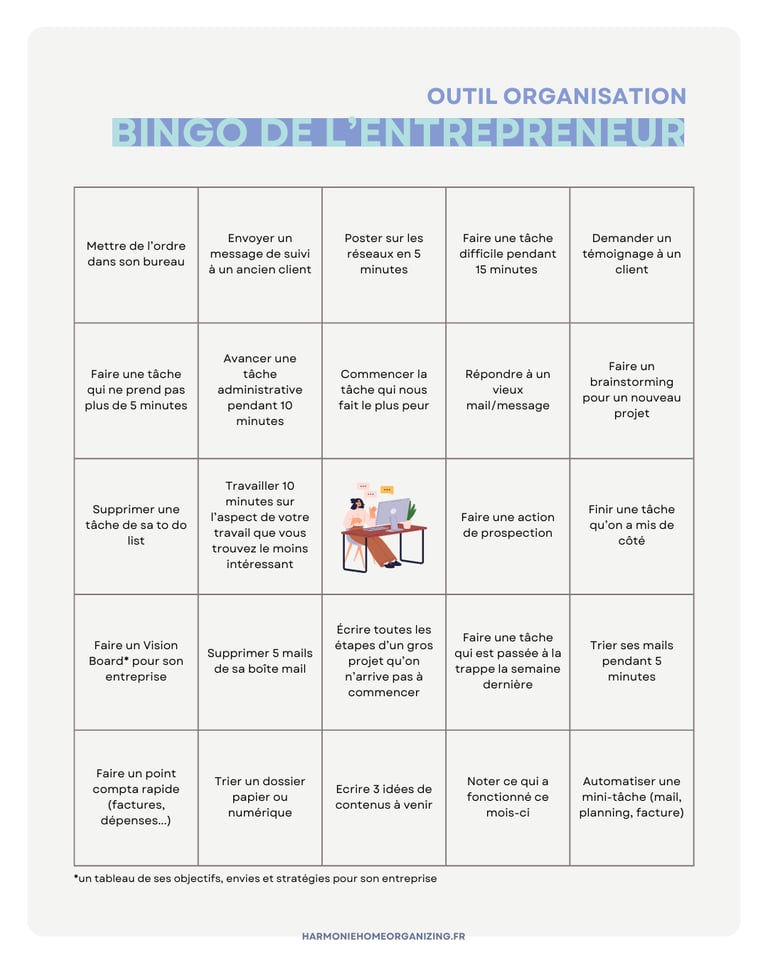 OUTIL ORGANISATION
BINGO DE L'ENTREPRENEUR

| | | | | |
|---|---|---|---|---|
| Mettre de l'ordre dans son bureau | Envoyer un message de suivi à un ancien client | Poster sur les réseaux en 5 minutes | Faire une tâche difficile pendant 15 minutes | Demander un témoignage à un client |
| Faire une tâche qui ne prend pas plus de 5 minutes | Avancer une tâche administrative pendant 10 minutes | Commencer la tâche qui nous fait le plus peur | Répondre à un vieux mail/message | Faire un brainstorming pour un nouveau projet |
| Supprimer une tâche de sa to do list | Travailler 10 minutes sur l'aspect de votre travail que vous trouvez le moins intéressant | | Faire une action de prospection | Finir une tâche qu'on a mis de côté |
| Faire un Vision Board* pour son entreprise | Supprimer 5 mails de sa boîte mail | Écrire toutes les étapes d'un gros projet qu'on n'arrive pas à commencer | Faire une tâche qui est passée à la trappe la semaine dernière | Trier ses mails pendant 5 minutes |
| Faire un point compta rapide (factures, dépenses...) | Trier un dossier papier ou numérique | Ecrire 3 idées de contenus à venir | Noter ce qui a fonctionné ce mois-ci | Automatiser une mini-tâche (mail, planning, facture) |

*un tableau de ses objectifs, envies et stratégies pour son entreprise

HARMONIEHOMEORGANIZING.FR